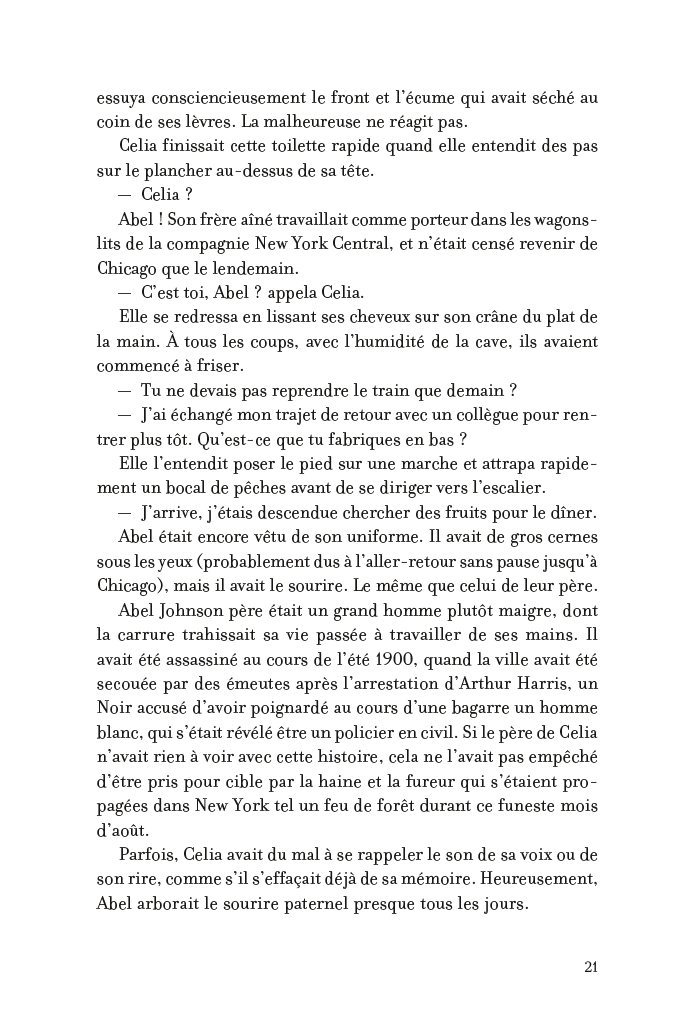 essuya consciencieusement le front et l'écume qui avait séché au coin de ses lèvres. La malheureuse ne réagit pas.

Celia finissait cette toilette rapide quand elle entendit des pas sur le plancher au-dessus de sa tête.

— Celia ?

Abel ! Son frère aîné travaillait comme porteur dans les wagons-lits de la compagnie New York Central, et n'était censé revenir de Chicago que le lendemain.

— C'est toi, Abel ? appela Celia.

Elle se redressa en lissant ses cheveux sur son crâne du plat de la main. À tous les coups, avec l'humidité de la cave, ils avaient commencé à friser.

— Tu ne devais pas reprendre le train que demain ?

— J'ai échangé mon trajet de retour avec un collègue pour rentrer plus tôt. Qu'est-ce que tu fabriques en bas ?

Elle l'entendit poser le pied sur une marche et attrapa rapidement un bocal de pêches avant de se diriger vers l'escalier.

— J'arrive, j'étais descendue chercher des fruits pour le dîner.

Abel était encore vêtu de son uniforme. Il avait de gros cernes sous les yeux (probablement dus à l'aller-retour sans pause jusqu'à Chicago), mais il avait le sourire. Le même que celui de leur père.

Abel Johnson père était un grand homme plutôt maigre, dont la carrure trahissait sa vie passée à travailler de ses mains. Il avait été assassiné au cours de l'été 1900, quand la ville avait été secouée par des émeutes après l'arrestation d'Arthur Harris, un Noir accusé d'avoir poignardé au cours d'une bagarre un homme blanc, qui s'était révélé être un policier en civil. Si le père de Celia n'avait rien à voir avec cette histoire, cela ne l'avait pas empêché d'être pris pour cible par la haine et la fureur qui s'étaient propagées dans New York tel un feu de forêt durant ce funeste mois d'août.

Parfois, Celia avait du mal à se rappeler le son de sa voix ou de son rire, comme s'il s'effaçait déjà de sa mémoire. Heureusement, Abel arborait le sourire paternel presque tous les jours.

21